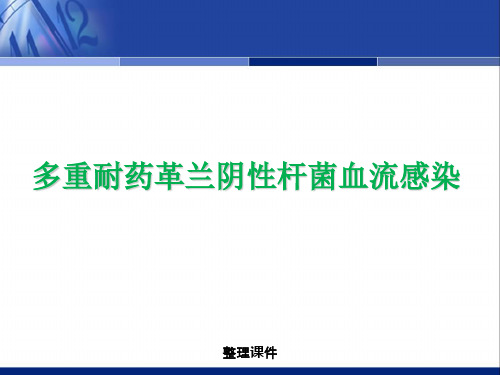 多重耐药革兰阴性杆菌血流感染

整理课件